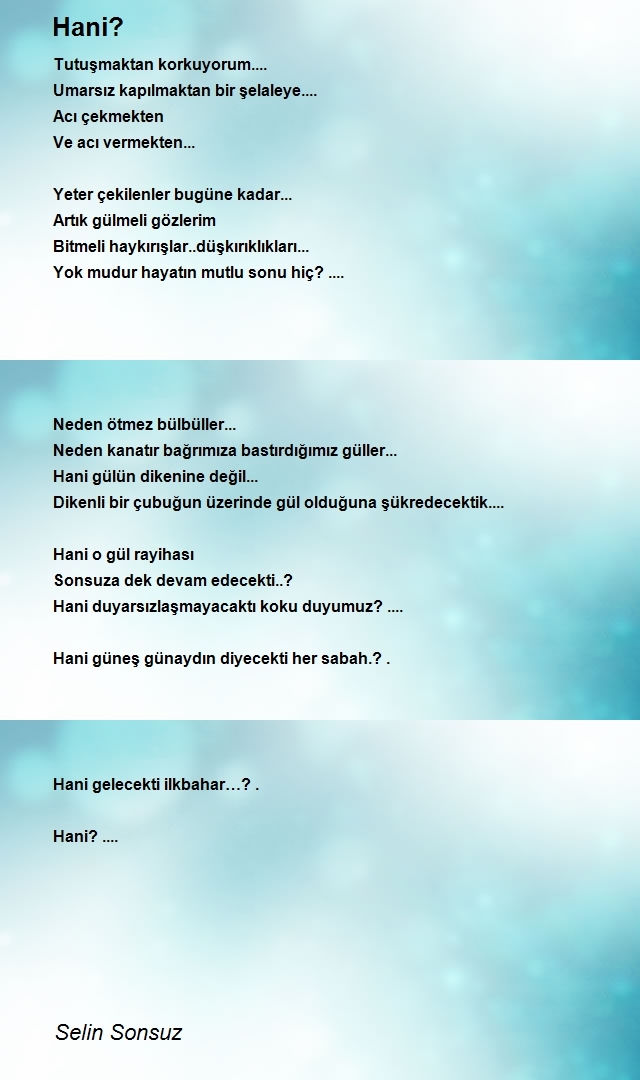 Hani?

Tutuşmaktan korkuyorum....
Umarsız kapılmaktan bir şelaleye....
Acı çekmekten
Ve acı vermekten...

Yeter çekilenler bugüne kadar...
Artık gülmeli gözlerim
Bitmeli haykırışlar..düşkırıklıkları...
Yok mudur hayatın mutlu sonu hiç? ....

Neden ötmez bülbüller...
Neden kanatır bağrımıza bastırdığımız güller...
Hani gülün dikenine değil...
Dikenli bir çubuğun üzerinde gül olduğuna şükredecektik....

Hani o gül rayihası
Sonsuza dek devam edecekti..?
Hani duyarsızlaşmayacaktı koku duyumuz? ....

Hani güneş günaydın diyecekti her sabah.? .

Hani gelecekti ilkbahar…? .

Hani? ....

Selin Sonsuz